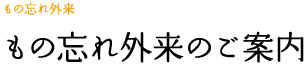 もの忘れ外来

もの忘れ外来のご案内